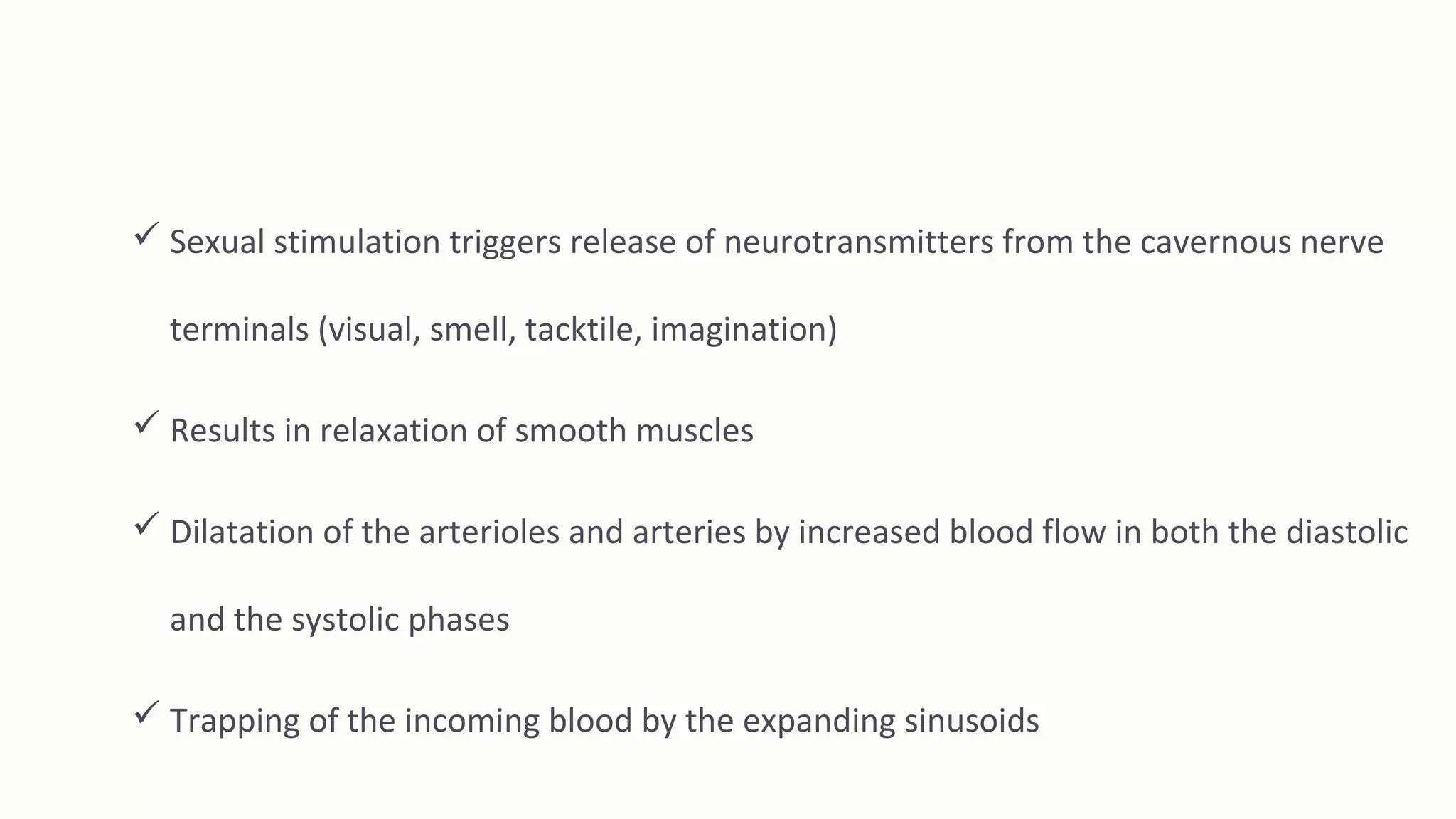 ✓ Sexual stimulation triggers release of neurotransmitters from the cavernous nerve terminals (visual, smell, tacktile, imagination)

✓ Results in relaxation of smooth muscles

✓ Dilatation of the arterioles and arteries by increased blood flow in both the diastolic and the systolic phases

✓ Trapping of the incoming blood by the expanding sinusoids